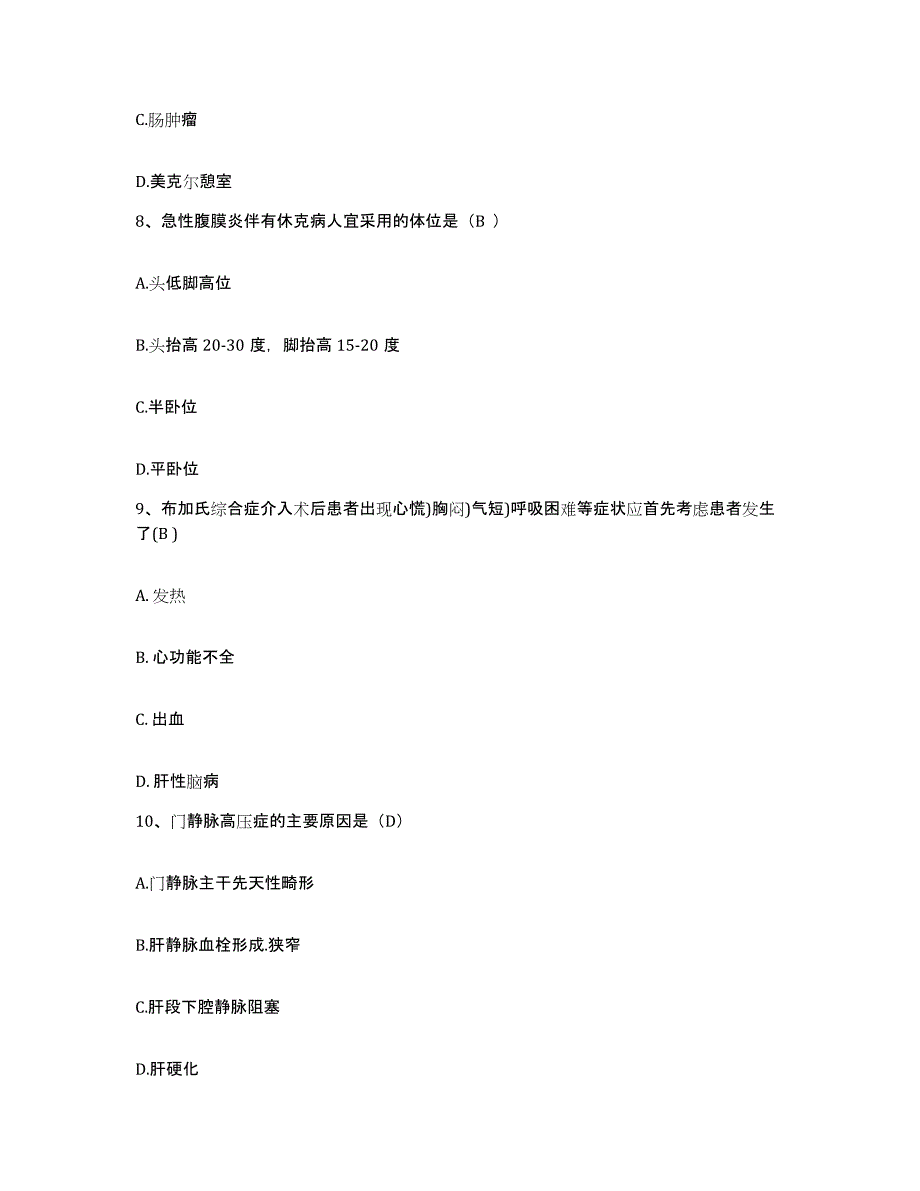 C.肠肿瘤

D.美克尔憩室

8、急性腹膜炎伴有休克病人宜采用的体位是（B ）

A.头低脚高位

B.头抬高 20-30 度，脚抬高 15-20 度

C.半卧位

D.平卧位

9、布加氏综合症介入术后患者出现心慌)胸闷)气短)呼吸困难等症状应首先考虑患者发生了(B )

A. 发热

B. 心功能不全

C. 出血

D. 肝性脑病

10、门静脉高压症的主要原因是（D）

A.门静脉主干先天性畸形

B.肝静脉血栓形成.狭窄

C.肝段下腔静脉阻塞

D.肝硬化